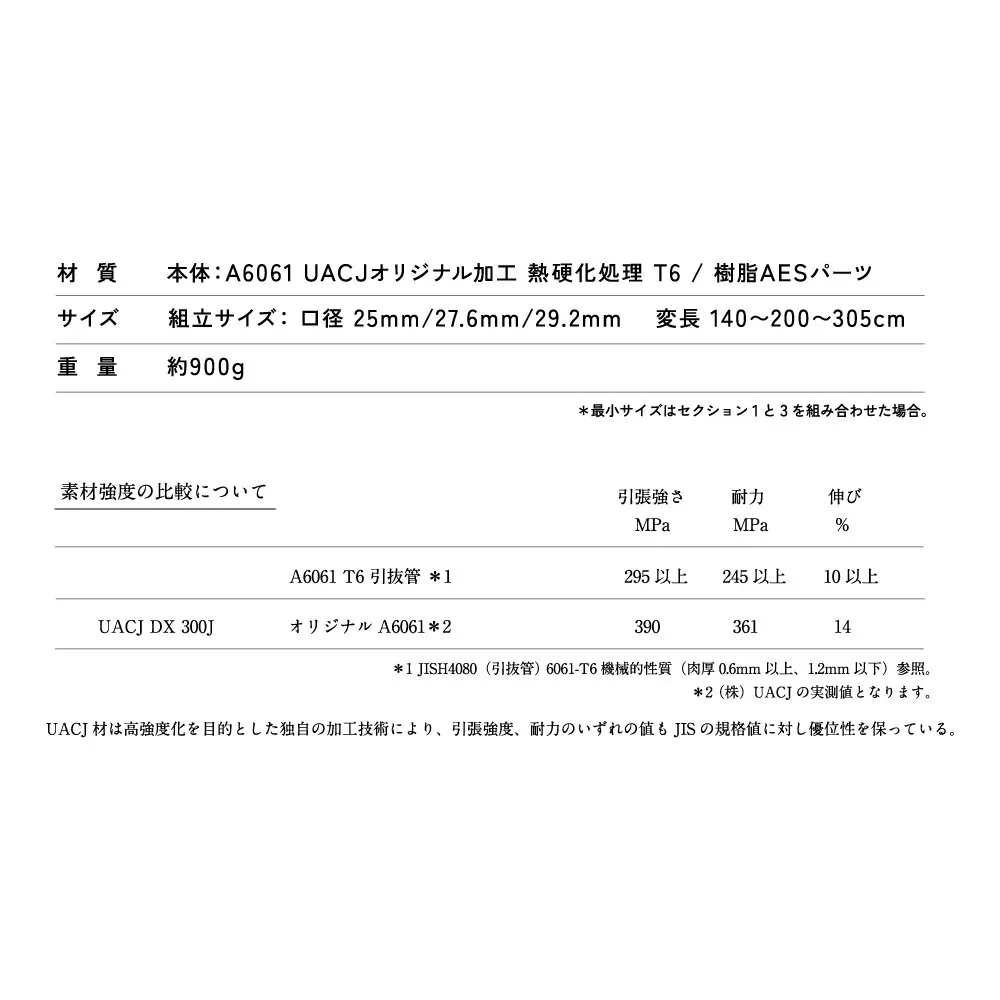 | 材　質 | 本体：A6061 UACJオリジナル加工 熱硬化処理 T6 / 樹脂AESパーツ |
|---|---|
| サイズ | 組立サイズ：口径 25mm/27.6mm/29.2mm　変長 140〜200〜305cm |
| 重　量 | 約900g |

＊最小サイズはセクション１と３を組み合わせた場合。

素材強度の比較について

| | | 引張強さ MPa | 耐力 MPa | 伸び % |
|---|---|---|---|---|
| | A6061 T6 引抜管 ＊1 | 295 以上 | 245 以上 | 10 以上 |
| UACJ DX 300J | オリジナル A6061＊2 | 390 | 361 | 14 |

＊1 JISH4080（引抜管）6061-T6 機械的性質（肉厚 0.6mm 以上、1.2mm 以下）参照。
＊2（株）UACJ の実測値となります。

UACJ 材は高強度化を目的とした独自の加工技術により、引張強度、耐力のいずれの値も JIS の規格値に対し優位性を保っている。